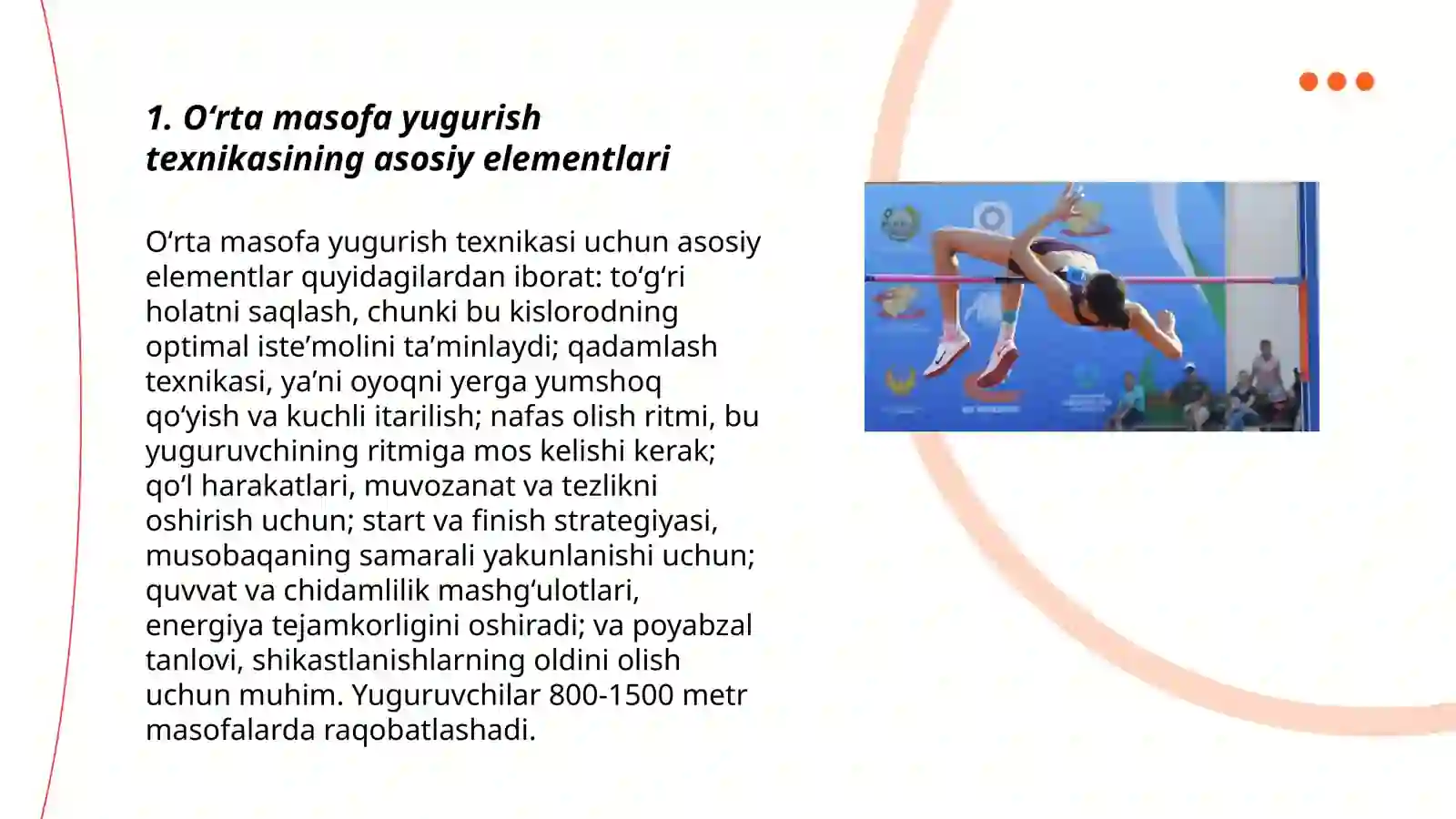 1. O‘rta masofa yugurish texnikasining asosiy elementlari

O‘rta masofa yugurish texnikasi uchun asosiy elementlar quyidagilardan iborat: to‘g‘ri holatni saqlash, chunki bu kislorodning optimal iste’molini ta’minlaydi; qadamlash texnikasi, ya’ni oyoqni yerga yumshoq qo‘yish va kuchli itarilish; nafas olish ritmi, bu yuguruvchining ritmiga mos kelishi kerak; qo‘l harakatlari, muvozanat va tezlikni oshirish uchun; start va finish strategiyasi, musobaqaning samarali yakunlanishi uchun; quvvat va chidamlilik mashg‘ulotlari, energiya tejamkorligini oshiradi; va poyabzal tanlovi, shikastlanishlarning oldini olish uchun muhim. Yuguruvchilar 800-1500 metr masofalarda raqobatlashadi.